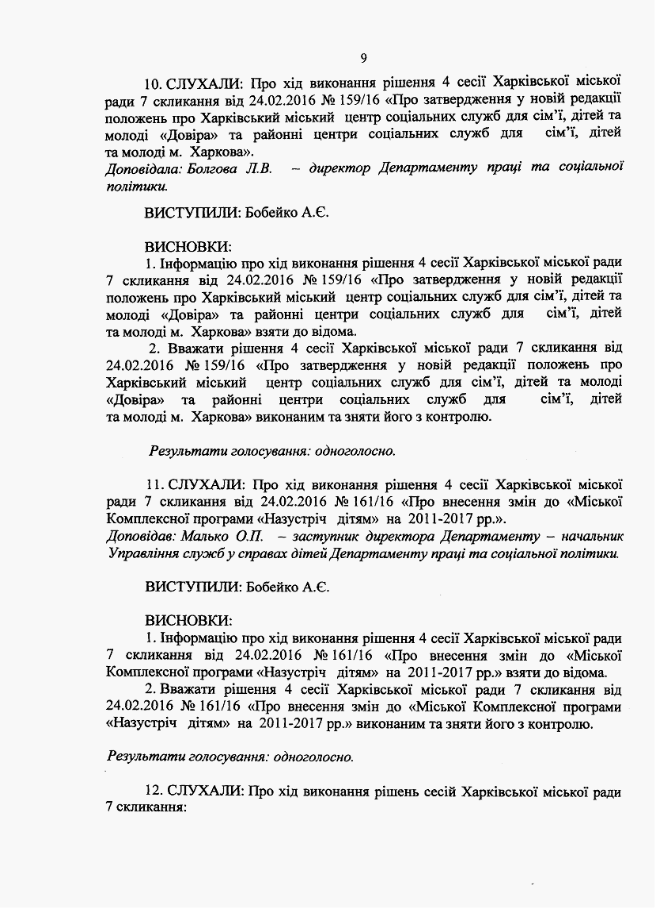 9

10. СЛУХАЛИ: Про хід виконання рішення 4 сесії Харківської міської ради 7 скликання від 24.02.2016 № 159/16 «Про затвердження у новій редакції положень про Харківський міський центр соціальних служб для сім'ї, дітей та молоді «Довіра» та районні центри соціальних служб для сім'ї, дітей та молоді м. Харкова».
Доповідала: Болгова Л.В. – директор Департаменту праці та соціальної політики.

ВИСТУПИЛИ: Бобейко А.Є.

ВИСНОВКИ:
1. Інформацію про хід виконання рішення 4 сесії Харківської міської ради 7 скликання від 24.02.2016 № 159/16 «Про затвердження у новій редакції положень про Харківський міський центр соціальних служб для сім'ї, дітей та молоді «Довіра» та районні центри соціальних служб для сім'ї, дітей та молоді м. Харкова» взяти до відома.
2. Вважати рішення 4 сесії Харківської міської ради 7 скликання від 24.02.2016 № 159/16 «Про затвердження у новій редакції положень про Харківський міський центр соціальних служб для сім'ї, дітей та молоді «Довіра» та районні центри соціальних служб для сім'ї, дітей та молоді м. Харкова» виконаним та зняти його з контролю.

Результати голосування: одноголосно.

11. СЛУХАЛИ: Про хід виконання рішення 4 сесії Харківської міської ради 7 скликання від 24.02.2016 № 161/16 «Про внесення змін до «Міської Комплексної програми «Назустріч дітям» на 2011-2017 рр.».
Доповідав: Малько О.П. – заступник директора Департаменту – начальник Управління служб у справах дітей Департаменту праці та соціальної політики.

ВИСТУПИЛИ: Бобейко А.Є.

ВИСНОВКИ:
1. Інформацію про хід виконання рішення 4 сесії Харківської міської ради 7 скликання від 24.02.2016 № 161/16 «Про внесення змін до «Міської Комплексної програми «Назустріч дітям» на 2011-2017 рр.» взяти до відома.
2. Вважати рішення 4 сесії Харківської міської ради 7 скликання від 24.02.2016 № 161/16 «Про внесення змін до «Міської Комплексної програми «Назустріч дітям» на 2011-2017 рр.» виконаним та зняти його з контролю.

Результати голосування: одноголосно.

12. СЛУХАЛИ: Про хід виконання рішень сесій Харківської міської ради 7 скликання: